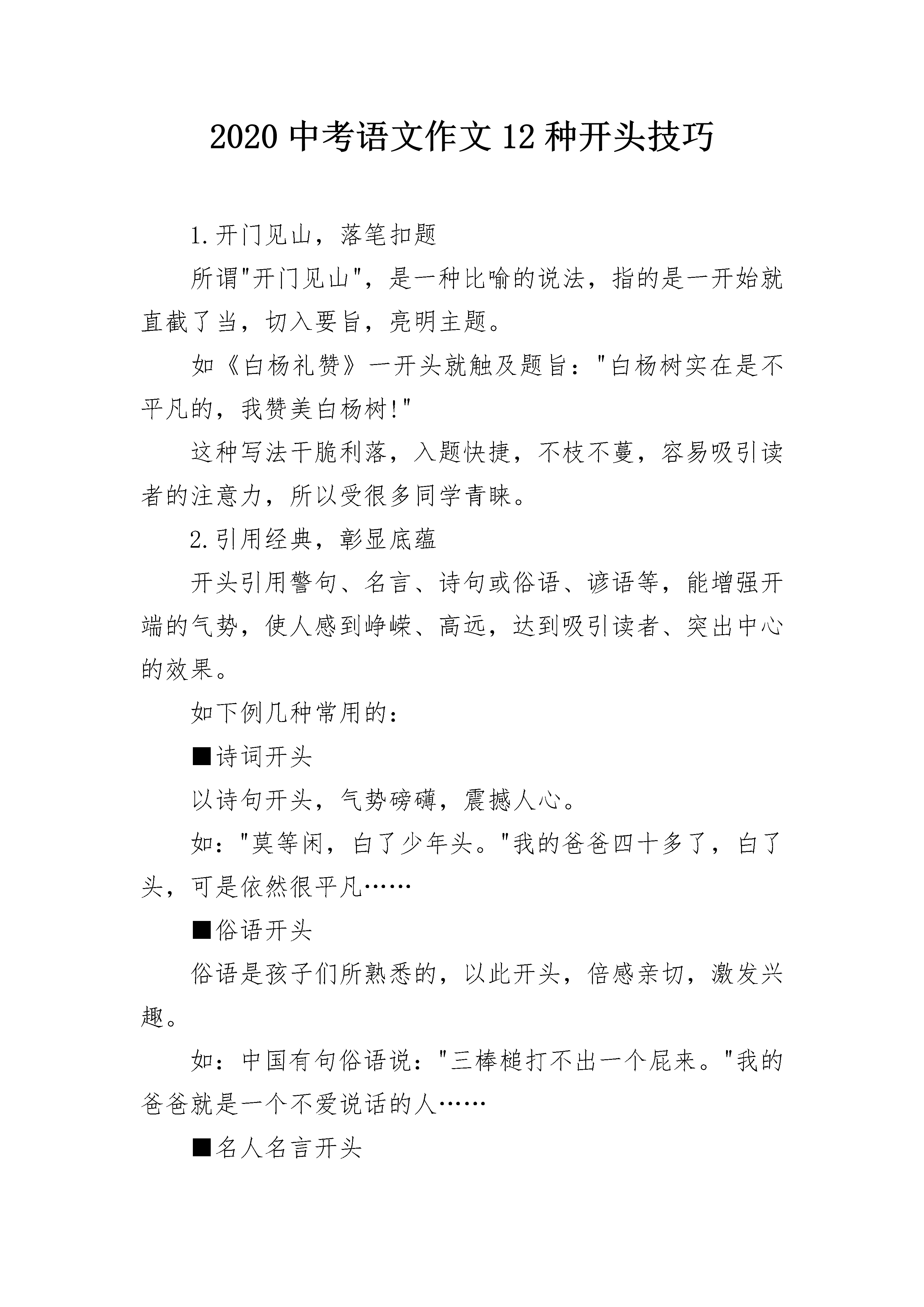 2020 中考语文作文 12 种开头技巧

1.开门见山，落笔扣题

所谓"开门见山"，是一种比喻的说法，指的是一开始就直截了当，切入要旨，亮明主题。

如《白杨礼赞》一开头就触及题旨："白杨树实在是不平凡的，我赞美白杨树!"

这种写法干脆利落，入题快捷，不枝不蔓，容易吸引读者的注意力，所以受很多同学青睐。

2.引用经典，彰显底蕴

开头引用警句、名言、诗句或俗语、谚语等，能增强开端的气势，使人感到峥嵘、高远，达到吸引读者、突出中心的效果。

如下例几种常用的：

■诗词开头

以诗句开头，气势磅礴，震撼人心。

如："莫等闲，白了少年头。"我的爸爸四十多了，白了头，可是依然很平凡……

■俗语开头

俗语是孩子们所熟悉的，以此开头，倍感亲切，激发兴趣。

如：中国有句俗语说："三棒槌打不出一个屁来。"我的爸爸就是一个不爱说话的人……

■名人名言开头